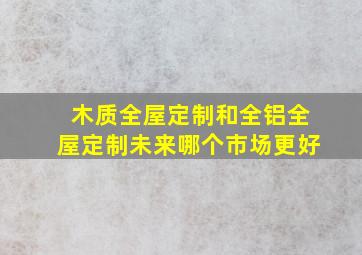 木质全屋定制和全铝全屋定制未来哪个市场更好